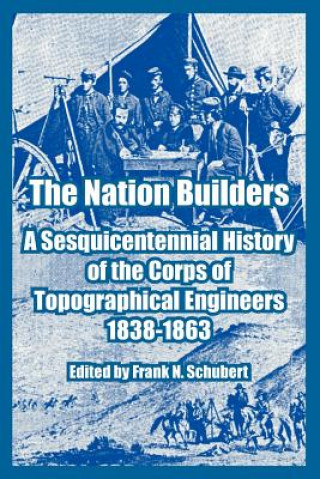 The Nation Builders

A Sesquicentennial History of the Corps of Topographical Engineers 1838-1863

Edited by Frank N. Schubert